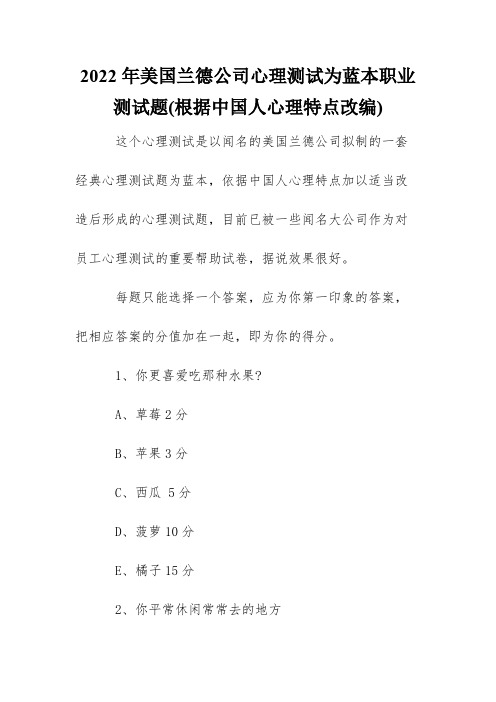 2022 年美国兰德公司心理测试为蓝本职业测试题(根据中国人心理特点改编)

这个心理测试是以闻名的美国兰德公司拟制的一套经典心理测试题为蓝本，依据中国人心理特点加以适当改造后形成的心理测试题，目前已被一些闻名大公司作为对员工心理测试的重要帮助试卷，据说效果很好。

每题只能选择一个答案，应为你第一印象的答案，把相应答案的分值加在一起，即为你的得分。

1、你更喜爱吃那种水果?

A、草莓 2 分

B、苹果 3 分

C、西瓜 5 分

D、菠萝 10 分

E、橘子 15 分

2、你平常休闲常常去的地方